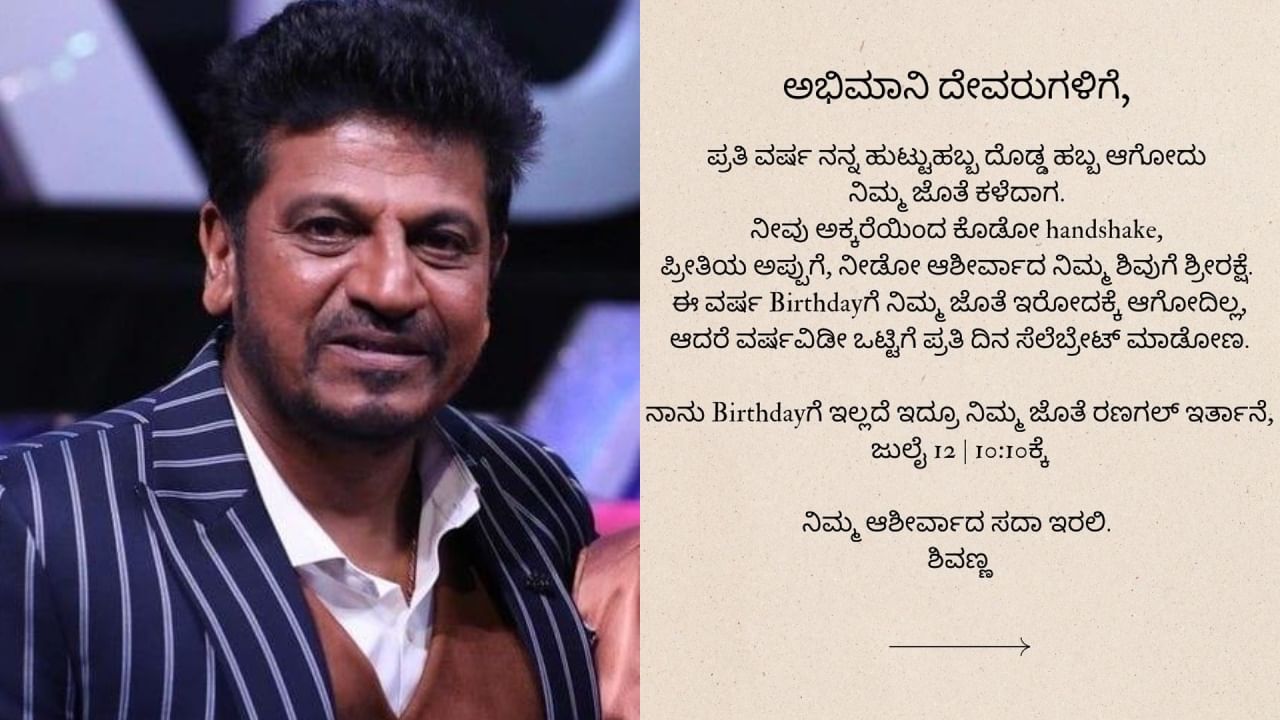 ಅಭಿಮಾನಿ ದೇವರುಗಳಿಗೆ,

ಪ್ರತಿ ವರ್ಷ ನನ್ನ ಹುಟ್ಟುಹಬ್ಬ ದೊಡ್ಡ ಹಬ್ಬ ಆಗೋದು ನಿಮ್ಮ ಜೊತೆ ಕಳೆದಾಗ.
ನೀವು ಅಕ್ಕರೆಯಿಂದ ಕೊಡೋ handshake,
ಪ್ರೀತಿಯ ಅಪ್ಪುಗೆ, ನೀಡೋ ಆಶೀರ್ವಾದ ನಿಮ್ಮ ಶಿವುಗೆ ಶ್ರೀರಕ್ಷೆ.
ಈ ವರ್ಷ Birthdayಗೆ ನಿಮ್ಮ ಜೊತೆ ಇರೋದಕ್ಕೆ ಆಗೋದಿಲ್ಲ,
ಆದರೆ ವರ್ಷವಿಡೀ ಒಟ್ಟಿಗೆ ಪ್ರತಿ ದಿನ ಸೆಲೆಬ್ರೇಟ್ ಮಾಡೋಣ.

ನಾನು Birthdayಗೆ ಇಲ್ಲದೆ ಇದ್ರೂ ನಿಮ್ಮ ಜೊತೆ ರಣಗಲ್ ಇರ್ತಾನೆ,
ಜುಲೈ 12 | 10:10ಕ್ಕೆ

ನಿಮ್ಮ ಆಶೀರ್ವಾದ ಸದಾ ಇರಲಿ.
ಶಿವಣ್ಣ